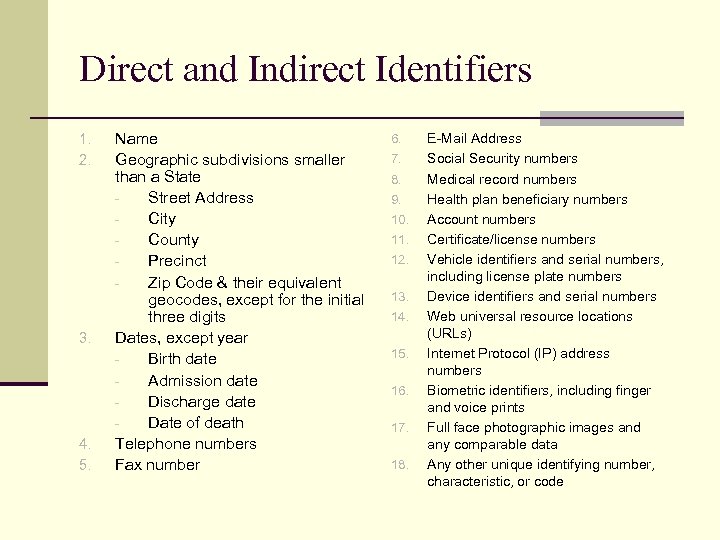 Direct and Indirect Identifiers

1. Name
2. Geographic subdivisions smaller than a State
- Street Address
- City
- County
- Precinct
- Zip Code & their equivalent geocodes, except for the initial three digits
3. Dates, except year
- Birth date
- Admission date
- Discharge date
- Date of death
4. Telephone numbers
5. Fax number

6. E-Mail Address
7. Social Security numbers
8. Medical record numbers
9. Health plan beneficiary numbers
10. Account numbers
11. Certificate/license numbers
12. Vehicle identifiers and serial numbers, including license plate numbers
13. Device identifiers and serial numbers
14. Web universal resource locations (URLs)
15. Internet Protocol (IP) address numbers
16. Biometric identifiers, including finger and voice prints
17. Full face photographic images and any comparable data
18. Any other unique identifying number, characteristic, or code